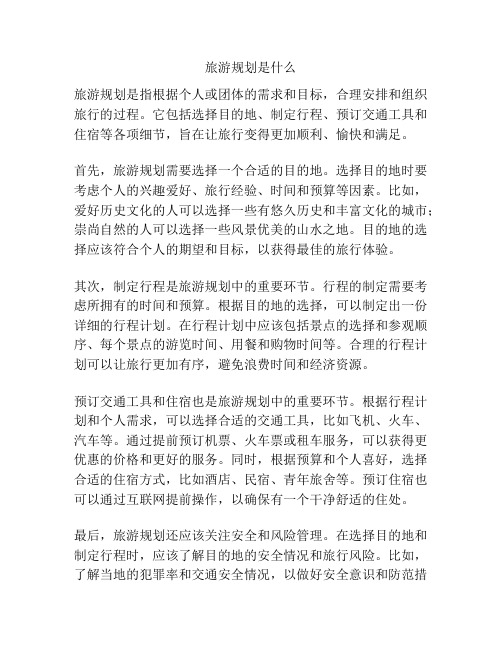 旅游规划是什么

旅游规划是指根据个人或团体的需求和目标，合理安排和组织旅行的过程。它包括选择目的地、制定行程、预订交通工具和住宿等各项细节，旨在让旅行变得更加顺利、愉快和满足。

首先，旅游规划需要选择一个合适的目的地。选择目的地时要考虑个人的兴趣爱好、旅行经验、时间和预算等因素。比如，爱好历史文化的人可以选择一些有悠久历史和丰富文化的城市；崇尚自然的人可以选择一些风景优美的山水之地。目的地的选择应该符合个人的期望和目标，以获得最佳的旅行体验。

其次，制定行程是旅游规划中的重要环节。行程的制定需要考虑所拥有的时间和预算。根据目的地的选择，可以制定出一份详细的行程计划。在行程计划中应该包括景点的选择和参观顺序、每个景点的游览时间、用餐和购物时间等。合理的行程计划可以让旅行更加有序，避免浪费时间和经济资源。

预订交通工具和住宿也是旅游规划中的重要环节。根据行程计划和个人需求，可以选择合适的交通工具，比如飞机、火车、汽车等。通过提前预订机票、火车票或租车服务，可以获得更优惠的价格和更好的服务。同时，根据预算和个人喜好，选择合适的住宿方式，比如酒店、民宿、青年旅舍等。预订住宿也可以通过互联网提前操作，以确保有一个干净舒适的住处。

最后，旅游规划还应该关注安全和风险管理。在选择目的地和制定行程时，应该了解目的地的安全情况和旅行风险。比如，了解当地的犯罪率和交通安全情况，以做好安全意识和防范措